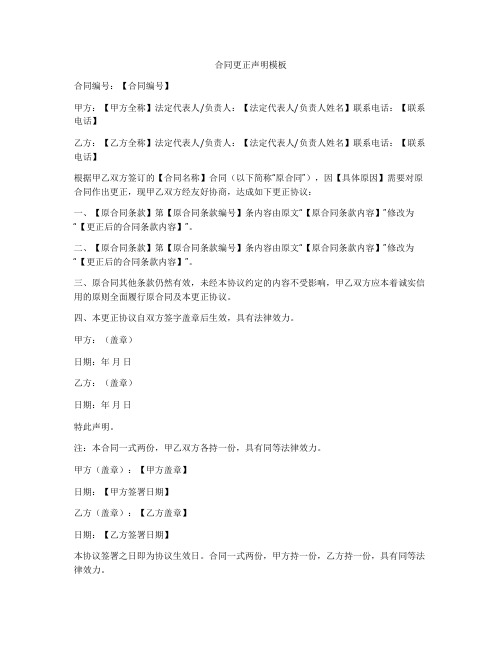 合同更正声明模板

合同编号：【合同编号】

甲方：【甲方全称】法定代表人/负责人：【法定代表人/负责人姓名】联系电话：【联系电话】

乙方：【乙方全称】法定代表人/负责人：【法定代表人/负责人姓名】联系电话：【联系电话】

根据甲乙双方签订的【合同名称】合同（以下简称"原合同"），因【具体原因】需要对原合同作出更正，现甲乙双方经友好协商，达成如下更正协议：

一、【原合同条款】第【原合同条款编号】条内容由原文"【原合同条款内容】"修改为"【更正后的合同条款内容】"。

二、【原合同条款】第【原合同条款编号】条内容由原文"【原合同条款内容】"修改为"【更正后的合同条款内容】"。

三、原合同其他条款仍然有效，未经本协议约定的内容不受影响，甲乙双方应本着诚实信用的原则全面履行原合同及本更正协议。

四、本更正协议自双方签字盖章后生效，具有法律效力。

甲方：（盖章）

日期：年 月 日

乙方：（盖章）

日期：年 月 日

特此声明。

注：本合同一式两份，甲乙双方各持一份，具有同等法律效力。

甲方（盖章）：【甲方盖章】

日期：【甲方签署日期】

乙方（盖章）：【乙方盖章】

日期：【乙方签署日期】

本协议签署之日即为协议生效日。合同一式两份，甲方持一份，乙方持一份，具有同等法律效力。